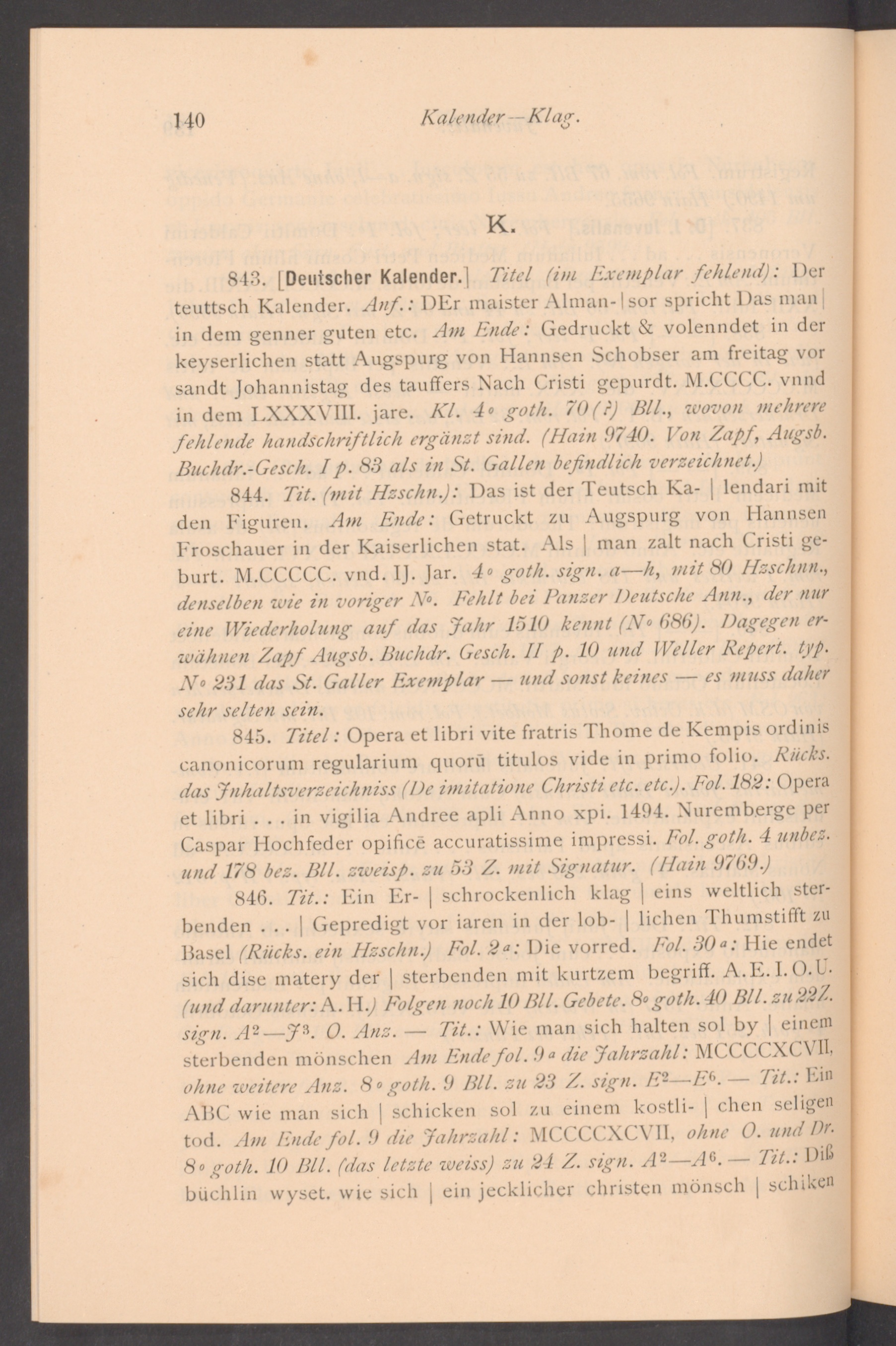 140 Kalender—Klag.

K.

843. [Deutscher Kalender.] Titel (im Exemplar fehlend): Der teuttsch Kalender. Anf.: DEr maister Alman- | sor spricht Das man | in dem genner guten etc. Am Ende: Gedruckt & volenndet in der keyserlichen statt Augspurg von Hannsen Schobser am freitag vor sandt Johannistag des tauffers Nach Cristi gepurdt. M.CCCC. vnnd in dem LXXXVIII. jare. Kl. 4° goth. 70(?) Bll., wovon mehrere fehlende handschriftlich ergänzt sind. (Hain 9740. Von Zapf, Augsb. Buchdr.-Gesch. I p. 83 als in St. Gallen befindlich verzeichnet.)

844. Tit. (mit Hzschn.): Das ist der Teutsch Ka- | lendari mit den Figuren. Am Ende: Getruckt zu Augspurg von Hannsen Froschauer in der Kaiserlichen stat. Als | man zalt nach Cristi geburt. M.CCCCC. vnd. IJ. Jar. 4° goth. sign. a—h, mit 80 Hzschnn., denselben wie in voriger N°. Fehlt bei Panzer Deutsche Ann., der nur eine Wiederholung auf das Jahr 1510 kennt (N° 686). Dagegen erwähnen Zapf Augsb. Buchdr. Gesch. II p. 10 und Weller Repert. typ. N° 231 das St. Galler Exemplar — und sonst keines — es muss daher sehr selten sein.

845. Titel: Opera et libri vite fratris Thome de Kempis ordinis canonicorum regularium quorū titulos vide in primo folio. Rücks. das Jnhaltsverzeichniss (De imitatione Christi etc. etc.). Fol. 182: Opera et libri . . . in vigilia Andree apli Anno xpi. 1494. Nuremberge per Caspar Hochfeder opificē accuratissime impressi. Fol. goth. 4 unbez. und 178 bez. Bll. zweisp. zu 53 Z. mit Signatur. (Hain 9769.)

846. Tit.: Ein Er- | schrockenlich klag | eins weltlich sterbenden . . . | Gepredigt vor iaren in der lob- | lichen Thumstifft zu Basel (Rücks. ein Hzschn.) Fol. 2ª: Die vorred. Fol. 30ª: Hie endet sich dise matery der | sterbenden mit kurtzem begriff. A.E.I.O.U. (und darunter: A.H.) Folgen noch 10 Bll. Gebete. 8° goth. 40 Bll. zu 22 Z. sign. A²—J³. O. Anz. — Tit.: Wie man sich halten sol by | einem sterbenden mönschen Am Ende fol. 9ª die Jahrzahl: MCCCCXCVII, ohne weitere Anz. 8° goth. 9 Bll. zu 23 Z. sign. E²—E⁶. — Tit.: Ein ABC wie man sich | schicken sol zu einem kostli- | chen seligen tod. Am Ende fol. 9 die Jahrzahl: MCCCCXCVII, ohne O. und Dr. 8° goth. 10 Bll. (das letzte weiss) zu 24 Z. sign. A²—A⁶. — Tit.: Diß büchlin wyset. wie sich | ein jecklicher christen mönsch | schiken